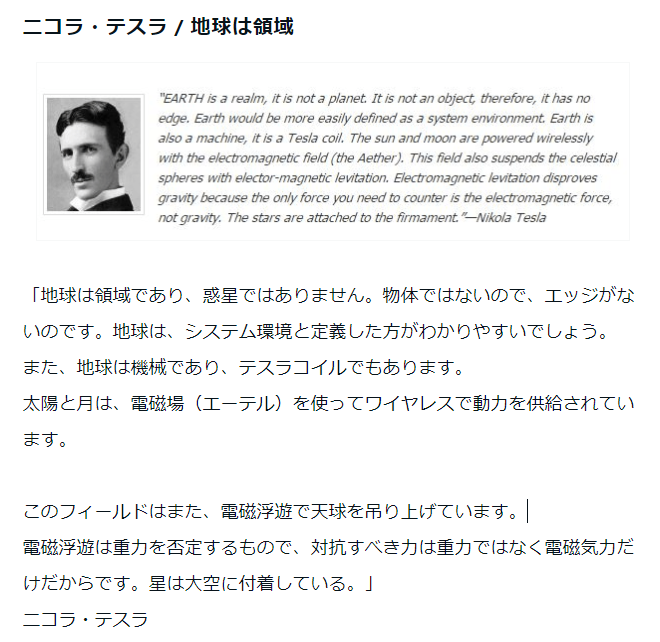 ニコラ・テスラ / 地球は領域

"EARTH is a realm, it is not a planet. It is not an object, therefore, it has no edge. Earth would be more easily defined as a system environment. Earth is also a machine, it is a Tesla coil. The sun and moon are powered wirelessly with the electromagnetic field (the Aether). This field also suspends the celestial spheres with elector-magnetic levitation. Electromagnetic levitation disproves gravity because the only force you need to counter is the electromagnetic force, not gravity. The stars are attached to the firmament."—Nikola Tesla

「地球は領域であり、惑星ではありません。物体ではないので、エッジがないのです。地球は、システム環境と定義した方がわかりやすいでしょう。
また、地球は機械であり、テスラコイルでもあります。
太陽と月は、電磁場（エーテル）を使ってワイヤレスで動力を供給されています。

このフィールドはまた、電磁浮遊で天球を吊り上げています。
電磁浮遊は重力を否定するもので、対抗すべき力は重力ではなく電磁気力だけだからです。星は大空に付着している。」
ニコラ・テスラ